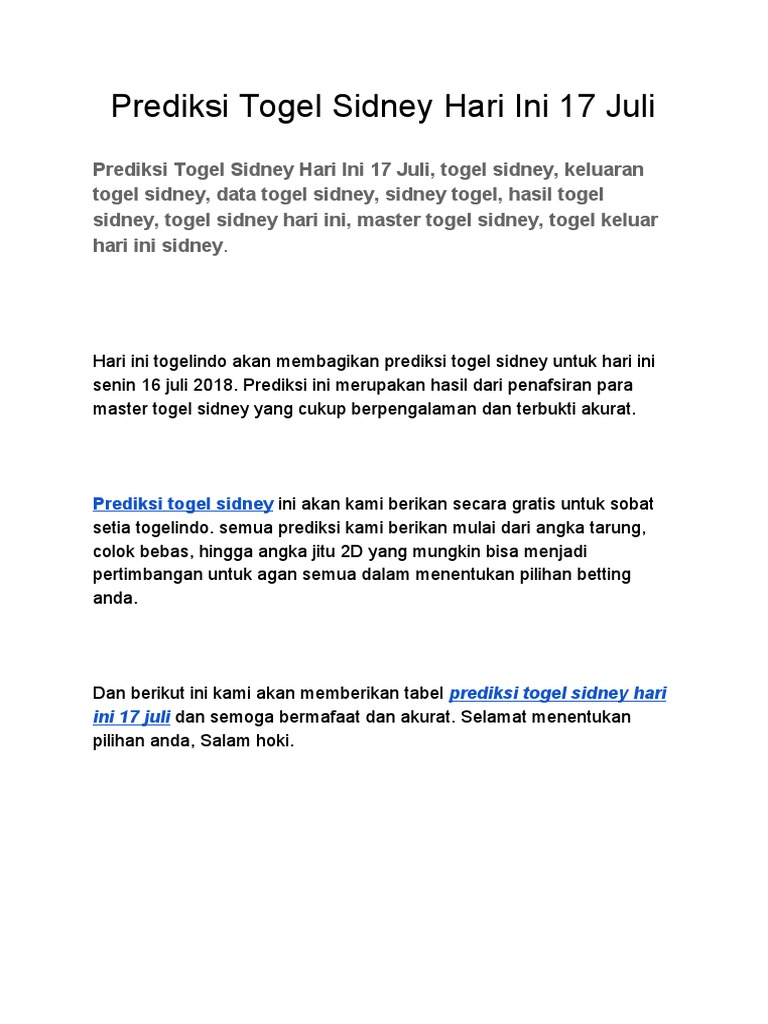 Prediksi Togel Sidney Hari Ini 17 Juli

Prediksi Togel Sidney Hari Ini 17 Juli, togel sidney, keluaran togel sidney, data togel sidney, sidney togel, hasil togel sidney, togel sidney hari ini, master togel sidney, togel keluar hari ini sidney.

Hari ini togelindo akan membagikan prediksi togel sidney untuk hari ini senin 16 juli 2018. Prediksi ini merupakan hasil dari penafsiran para master togel sidney yang cukup berpengalaman dan terbukti akurat.

Prediksi togel sidney ini akan kami berikan secara gratis untuk sobat setia togelindo. semua prediksi kami berikan mulai dari angka tarung, colok bebas, hingga angka jitu 2D yang mungkin bisa menjadi pertimbangan untuk agan semua dalam menentukan pilihan betting anda.

Dan berikut ini kami akan memberikan tabel prediksi togel sidney hari ini 17 juli dan semoga bermafaat dan akurat. Selamat menentukan pilihan anda, Salam hoki.